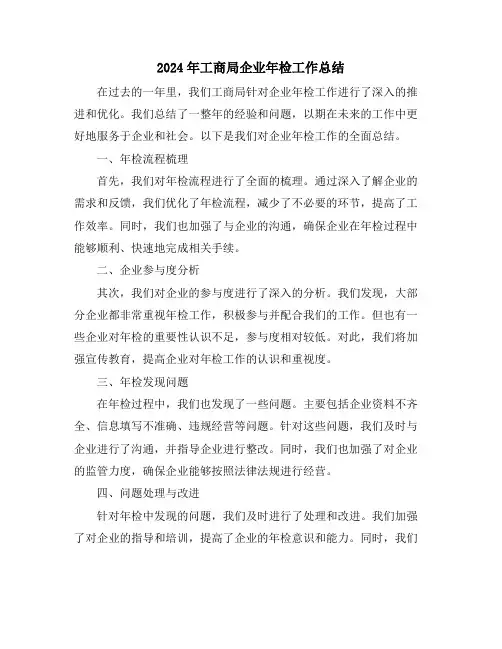 2024年工商局企业年检工作总结

在过去的一年里，我们工商局针对企业年检工作进行了深入的推进和优化。我们总结了一整年的经验和问题，以期在未来的工作中更好地服务于企业和社会。以下是我们对企业年检工作的全面总结。

一、年检流程梳理

首先，我们对年检流程进行了全面的梳理。通过深入了解企业的需求和反馈，我们优化了年检流程，减少了不必要的环节，提高了工作效率。同时，我们也加强了与企业的沟通，确保企业在年检过程中能够顺利、快速地完成相关手续。

二、企业参与度分析

其次，我们对企业的参与度进行了深入的分析。我们发现，大部分企业都非常重视年检工作，积极参与并配合我们的工作。但也有一些企业对年检的重要性认识不足，参与度相对较低。对此，我们将加强宣传教育，提高企业对年检工作的认识和重视度。

三、年检发现问题

在年检过程中，我们也发现了一些问题。主要包括企业资料不齐全、信息填写不准确、违规经营等问题。针对这些问题，我们及时与企业进行了沟通，并指导企业进行整改。同时，我们也加强了对企业的监管力度，确保企业能够按照法律法规进行经营。

四、问题处理与改进

针对年检中发现的问题，我们及时进行了处理和改进。我们加强了对企业的指导和培训，提高了企业的年检意识和能力。同时，我们